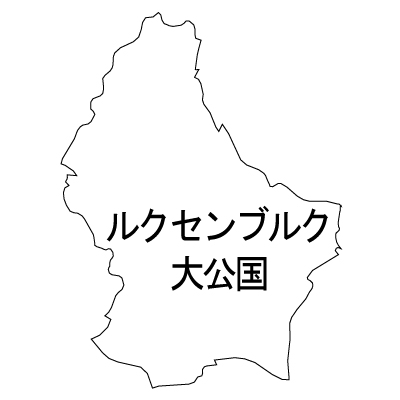 ルクセンブルク
大公国